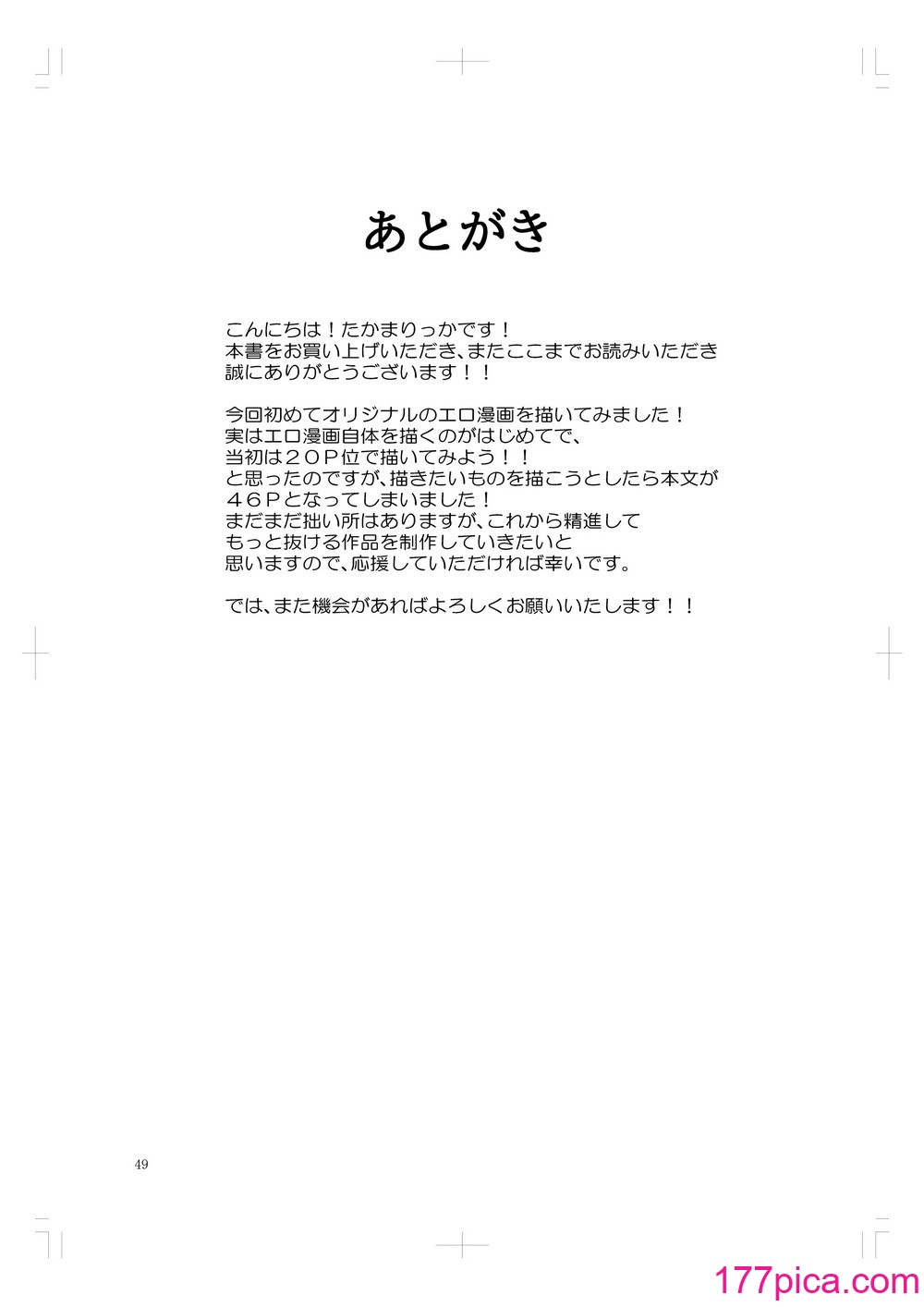 あとがき

こんにちは！たかまりっかです！
本書をお買い上げいただき、またここまでお読みいただき
誠にありがとうございます！！

今回初めてオリジナルのエロ漫画を描いてみました！
実はエロ漫画自体を描くのがはじめてで、
当初は２０Ｐ位で描いてみよう！！
と思ったのですが、描きたいものを描こうとしたら本文が
４６Ｐとなってしまいました！
まだまだ拙い所はありますが、これから精進して
もっと抜ける作品を制作していきたいと
思いますので、応援していただければ幸いです。

では、また機会があればよろしくお願いいたします！！

49

177pica.com